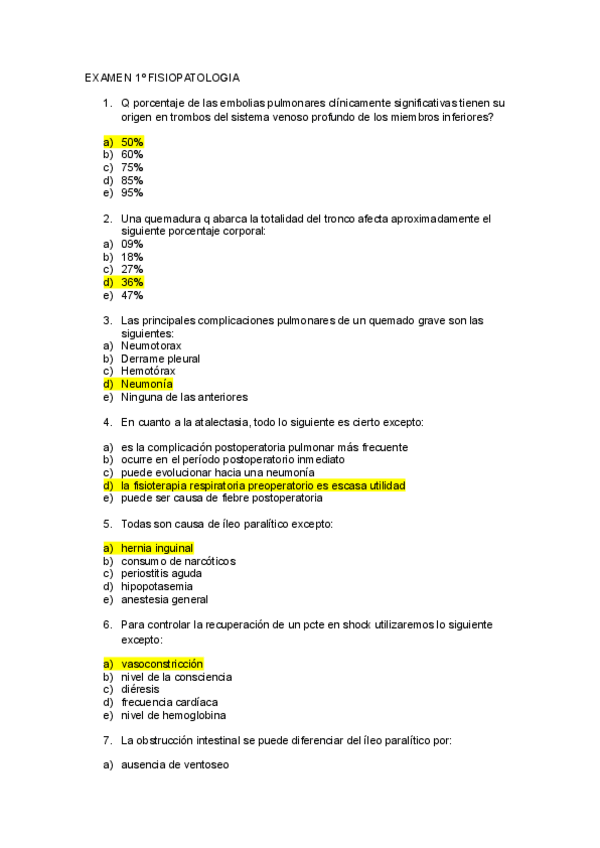 EXAMEN 1º FISIOPATOLOGIA

1. Q porcentaje de las embolias pulmonares clínicamente significativas tienen su origen en trombos del sistema venoso profundo de los miembros inferiores?

a) 50%
b) 60%
c) 75%
d) 85%
e) 95%

2. Una quemadura q abarca la totalidad del tronco afecta aproximadamente el siguiente porcentaje corporal:
a) 09%
b) 18%
c) 27%
d) 36%
e) 47%

3. Las principales complicaciones pulmonares de un quemado grave son las siguientes:
a) Neumotorax
b) Derrame pleural
c) Hemotórax
d) Neumonía
e) Ninguna de las anteriores

4. En cuanto a la atalectasia, todo lo siguiente es cierto excepto:

a) es la complicación postoperatoria pulmonar más frecuente
b) ocurre en el período postoperatorio inmediato
c) puede evolucionar hacia una neumonía
d) la fisioterapia respiratoria preoperatorio es escasa utilidad
e) puede ser causa de fiebre postoperatoria

5. Todas son causa de íleo paralítico excepto:

a) hernia inguinal
b) consumo de narcóticos
c) periostitis aguda
d) hipopotasemia
e) anestesia general

6. Para controlar la recuperación de un pcte en shock utilizaremos lo siguiente excepto:

a) vasoconstricción
b) nivel de la consciencia
c) diéresis
d) frecuencia cardíaca
e) nivel de hemoglobina

7. La obstrucción intestinal se puede diferenciar del íleo paralítico por:

a) ausencia de ventoseo